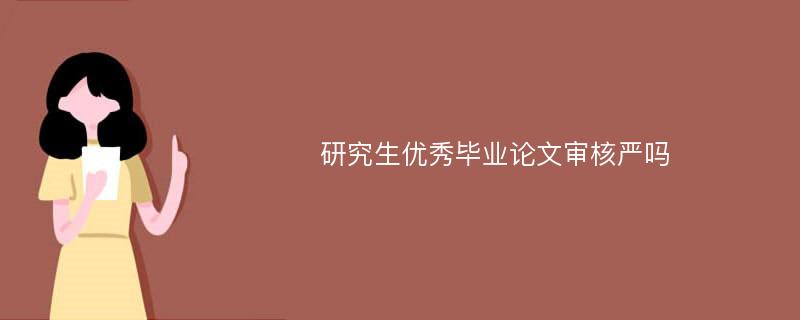 研究生优秀毕业论文审核严吗